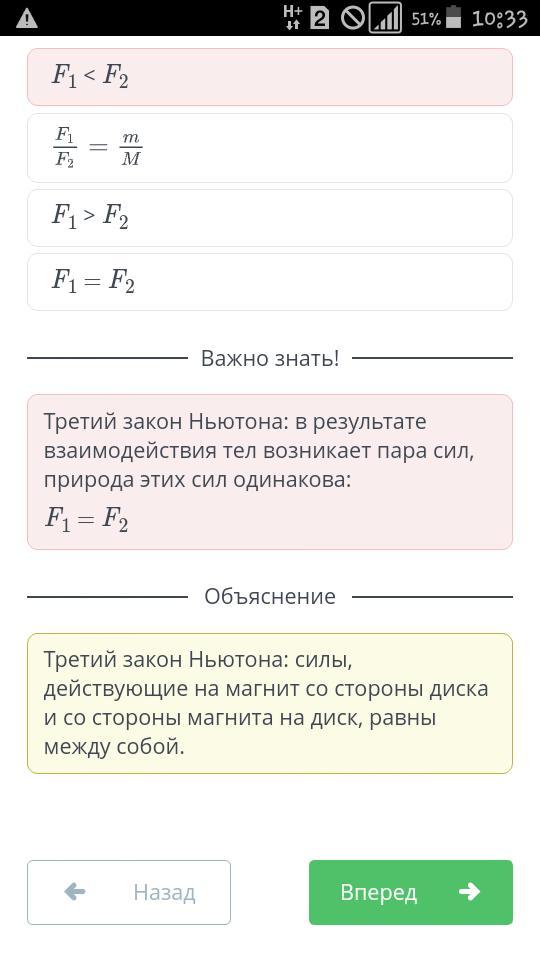 H+ 2 51% 10:33

$F_1 < F_2$

$\frac{F_1}{F_2} = \frac{m}{M}$

$F_1 > F_2$

$F_1 = F_2$

Важно знать!

Третий закон Ньютона: в результате взаимодействия тел возникает пара сил, природа этих сил одинакова:
$F_1 = F_2$

Объяснение

Третий закон Ньютона: силы, действующие на магнит со стороны диска и со стороны магнита на диск, равны между собой.

Назад

Вперед